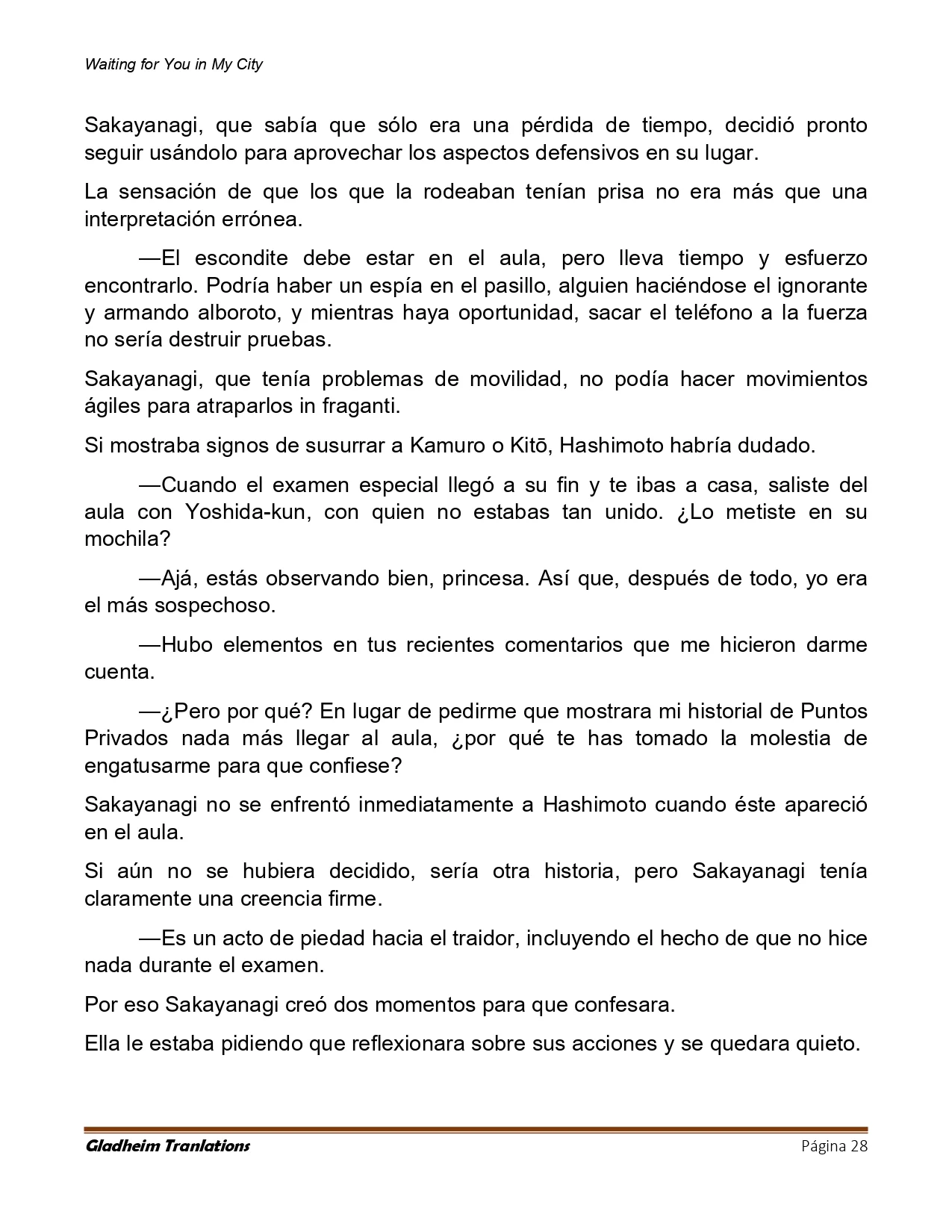 Waiting for You in My City

Sakayanagi, que sabía que sólo era una pérdida de tiempo, decidió pronto seguir usándolo para aprovechar los aspectos defensivos en su lugar.

La sensación de que los que la rodeaban tenían prisa no era más que una interpretación errónea.

—El escondite debe estar en el aula, pero lleva tiempo y esfuerzo encontrarlo. Podría haber un espía en el pasillo, alguien haciéndose el ignorante y armando alboroto, y mientras haya oportunidad, sacar el teléfono a la fuerza no sería destruir pruebas.

Sakayanagi, que tenía problemas de movilidad, no podía hacer movimientos ágiles para atraparlos in fraganti.

Si mostraba signos de susurrar a Kamuro o Kitō, Hashimoto habría dudado.

—Cuando el examen especial llegó a su fin y te ibas a casa, saliste del aula con Yoshida-kun, con quien no estabas tan unido. ¿Lo metiste en su mochila?

—Ajá, estás observando bien, princesa. Así que, después de todo, yo era el más sospechoso.

—Hubo elementos en tus recientes comentarios que me hicieron darme cuenta.

—¿Pero por qué? En lugar de pedirme que mostrara mi historial de Puntos Privados nada más llegar al aula, ¿por qué te has tomado la molestia de engatusarme para que confiese?

Sakayanagi no se enfrentó inmediatamente a Hashimoto cuando éste apareció en el aula.

Si aún no se hubiera decidido, sería otra historia, pero Sakayanagi tenía claramente una creencia firme.

—Es un acto de piedad hacia el traidor, incluyendo el hecho de que no hice nada durante el examen.

Por eso Sakayanagi creó dos momentos para que confesara.

Ella le estaba pidiendo que reflexionara sobre sus acciones y se quedara quieto.

Gladheim Tranlations Página 28